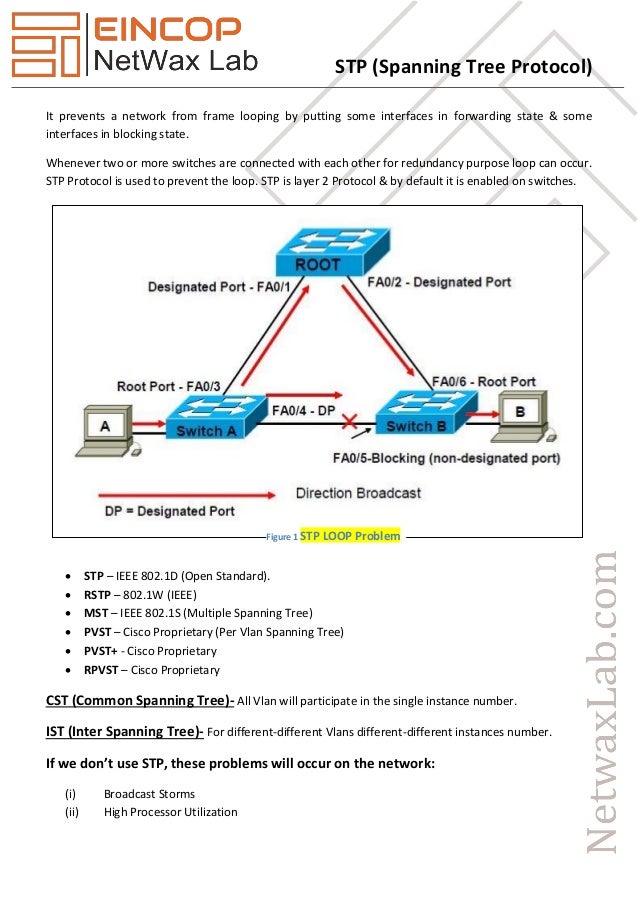 EINCOP
NetWax Lab

STP (Spanning Tree Protocol)

It prevents a network from frame looping by putting some interfaces in forwarding state & some interfaces in blocking state.

Whenever two or more switches are connected with each other for redundancy purpose loop can occur. STP Protocol is used to prevent the loop. STP is layer 2 Protocol & by default it is enabled on switches.

ROOT
Designated Port - FA0/1
FA0/2 - Designated Port
Root Port - FA0/3
FA0/6 - Root Port
A
Switch A
FA0/4 - DP
Switch B
B
FA0/5-Blocking (non-designated port)
Direction Broadcast
DP = Designated Port

Figure 1 STP LOOP Problem

- STP – IEEE 802.1D (Open Standard).
- RSTP – 802.1W (IEEE)
- MST – IEEE 802.1S (Multiple Spanning Tree)
- PVST – Cisco Proprietary (Per Vlan Spanning Tree)
- PVST+ - Cisco Proprietary
- RPVST – Cisco Proprietary

CST (Common Spanning Tree)- All Vlan will participate in the single instance number.

IST (Inter Spanning Tree)- For different-different Vlans different-different instances number.

If we don't use STP, these problems will occur on the network:

(i) Broadcast Storms
(ii) High Processor Utilization

NetwaxLab.com